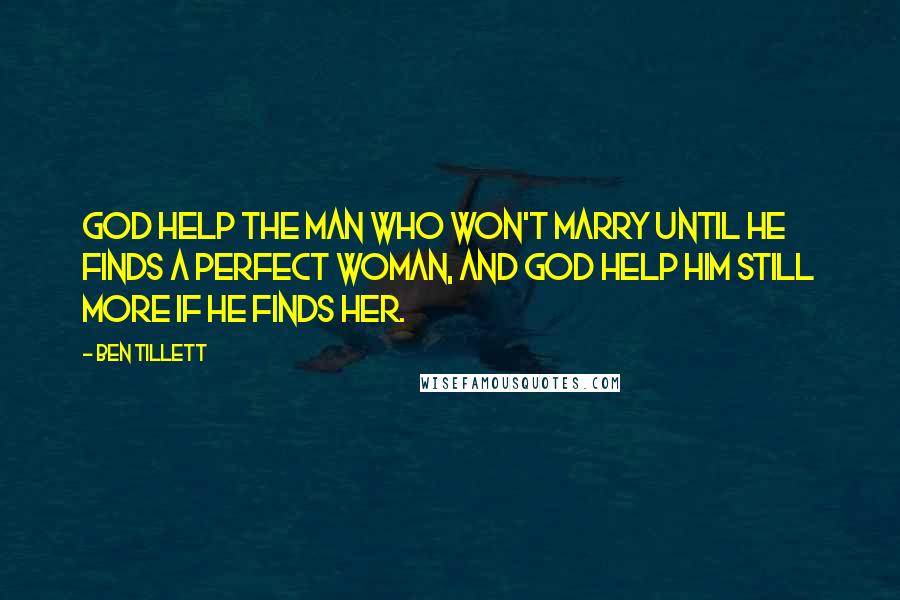 GOD HELP THE MAN WHO WON'T MARRY UNTIL HE FINDS A PERFECT WOMAN, AND GOD HELP HIM STILL MORE IF HE FINDS HER.

- BEN TILLETT

WISEFAMOUSQUOTES.COM